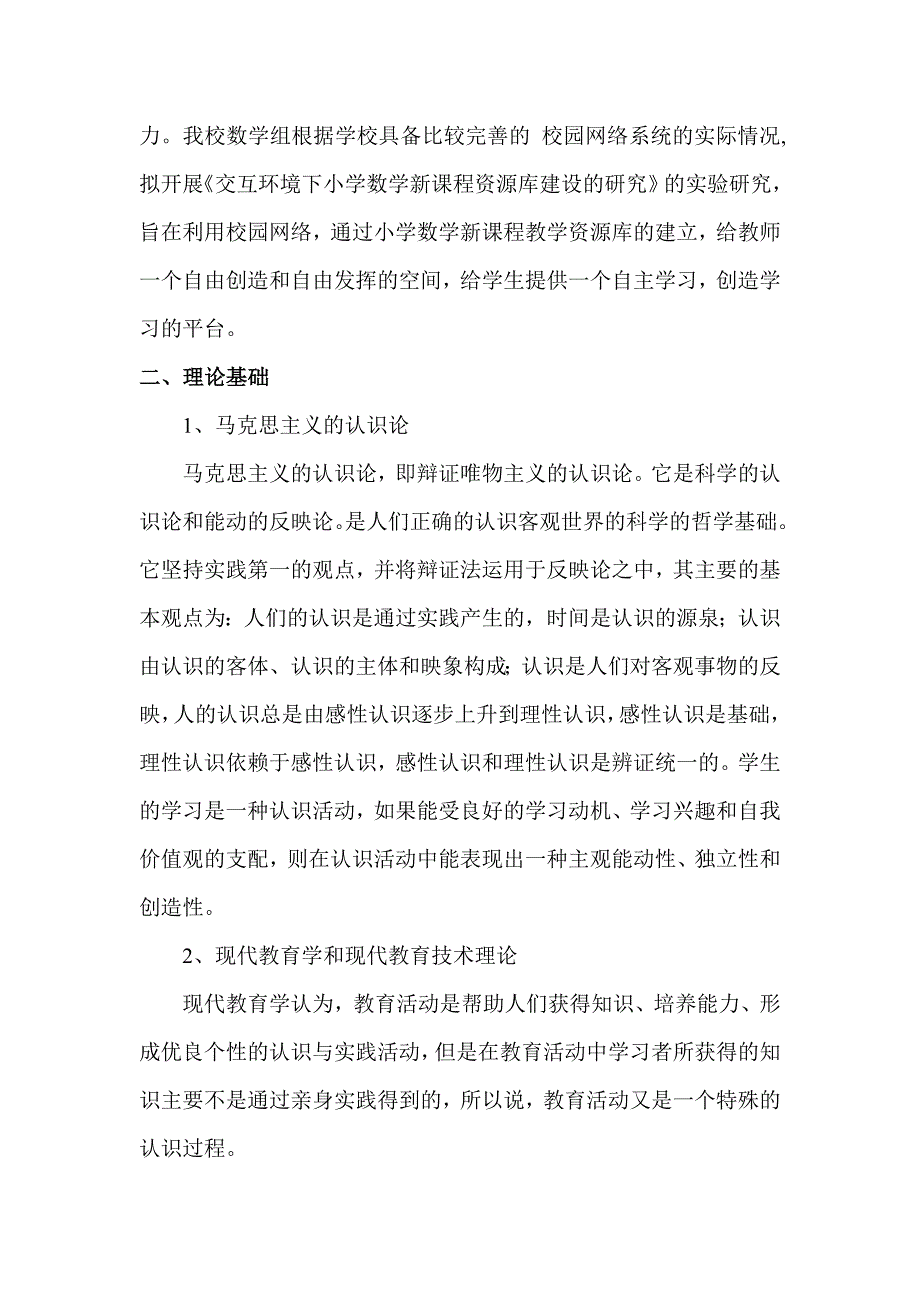 力。我校数学组根据学校具备比较完善的 校园网络系统的实际情况，拟开展《交互环境下小学数学新课程资源库建设的研究》的实验研究，旨在利用校园网络，通过小学数学新课程教学资源库的建立，给教师一个自由创造和自由发挥的空间，给学生提供一个自主学习，创造学习的平台。

二、理论基础

1、马克思主义的认识论

马克思主义的认识论，即辩证唯物主义的认识论。它是科学的认识论和能动的反映论。是人们正确的认识客观世界的科学的哲学基础。它坚持实践第一的观点，并将辩证法运用于反映论之中，其主要的基本观点为：人们的认识是通过实践产生的，时间是认识的源泉；认识由认识的客体、认识的主体和映象构成；认识是人们对客观事物的反映，人的认识总是由感性认识逐步上升到理性认识，感性认识是基础，理性认识依赖于感性认识，感性认识和理性认识是辨证统一的。学生的学习是一种认识活动，如果能受良好的学习动机、学习兴趣和自我价值观的支配，则在认识活动中能表现出一种主观能动性、独立性和创造性。

2、现代教育学和现代教育技术理论

现代教育学认为，教育活动是帮助人们获得知识、培养能力、形成优良个性的认识与实践活动，但是在教育活动中学习者所获得的知识主要不是通过亲身实践得到的，所以说，教育活动又是一个特殊的认识过程。